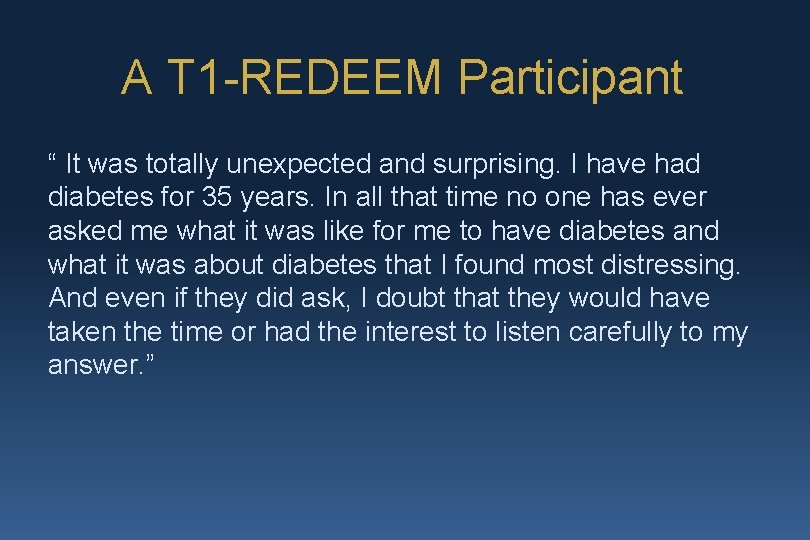 A T1-REDEEM Participant

“ It was totally unexpected and surprising. I have had diabetes for 35 years. In all that time no one has ever asked me what it was like for me to have diabetes and what it was about diabetes that I found most distressing. And even if they did ask, I doubt that they would have taken the time or had the interest to listen carefully to my answer.”